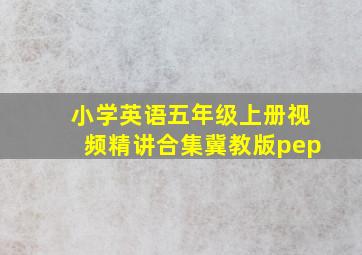 小学英语五年级上册视频精讲合集冀教版pep